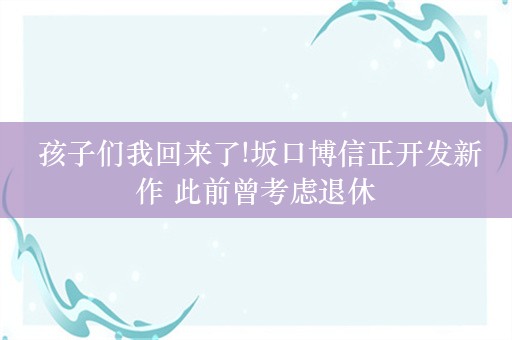 孩子们我回来了!坂口博信正开发新作 此前曾考虑退休